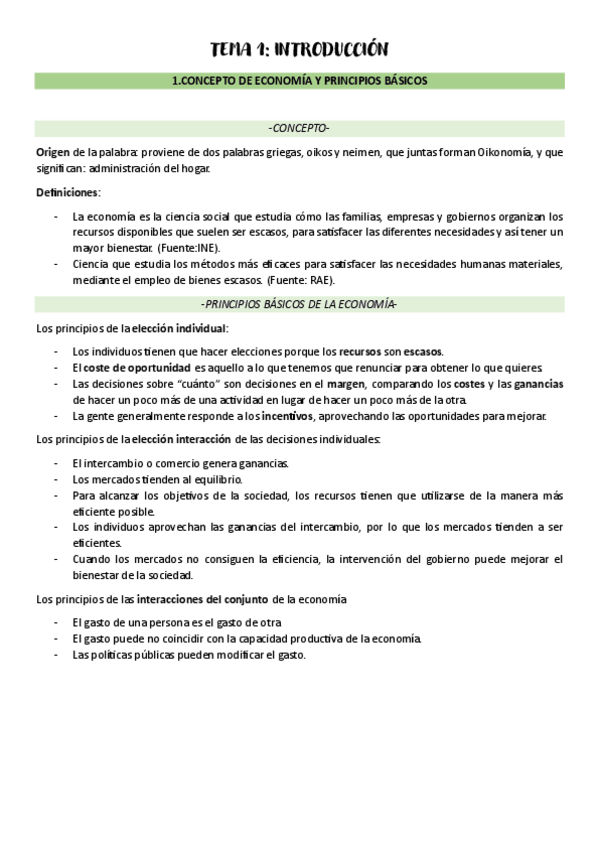 TEMA 1: INTRODUCCIÓN

1.CONCEPTO DE ECONOMÍA Y PRINCIPIOS BÁSICOS

-CONCEPTO-

Origen de la palabra: proviene de dos palabras griegas, oikos y neimen, que juntas forman Oikonomía, y que significan: administración del hogar.

Definiciones:

- La economía es la ciencia social que estudia cómo las familias, empresas y gobiernos organizan los recursos disponibles que suelen ser escasos, para satisfacer las diferentes necesidades y así tener un mayor bienestar. (Fuente:INE).
- Ciencia que estudia los métodos más eficaces para satisfacer las necesidades humanas materiales, mediante el empleo de bienes escasos. (Fuente: RAE).

-PRINCIPIOS BÁSICOS DE LA ECONOMÍA-

Los principios de la elección individual:

- Los individuos tienen que hacer elecciones porque los recursos son escasos.
- El coste de oportunidad es aquello a lo que tenemos que renunciar para obtener lo que quieres.
- Las decisiones sobre "cuánto" son decisiones en el margen, comparando los costes y las ganancias de hacer un poco más de una actividad en lugar de hacer un poco más de la otra.
- La gente generalmente responde a los incentivos, aprovechando las oportunidades para mejorar.

Los principios de la elección interacción de las decisiones individuales:

- El intercambio o comercio genera ganancias.
- Los mercados tienden al equilibrio.
- Para alcanzar los objetivos de la sociedad, los recursos tienen que utilizarse de la manera más eficiente posible.
- Los individuos aprovechan las ganancias del intercambio, por lo que los mercados tienden a ser eficientes.
- Cuando los mercados no consiguen la eficiencia, la intervención del gobierno puede mejorar el bienestar de la sociedad.

Los principios de las interacciones del conjunto de la economía

- El gasto de una persona es el gasto de otra
- El gasto puede no coincidir con la capacidad productiva de la economía.
- Las políticas públicas pueden modificar el gasto.